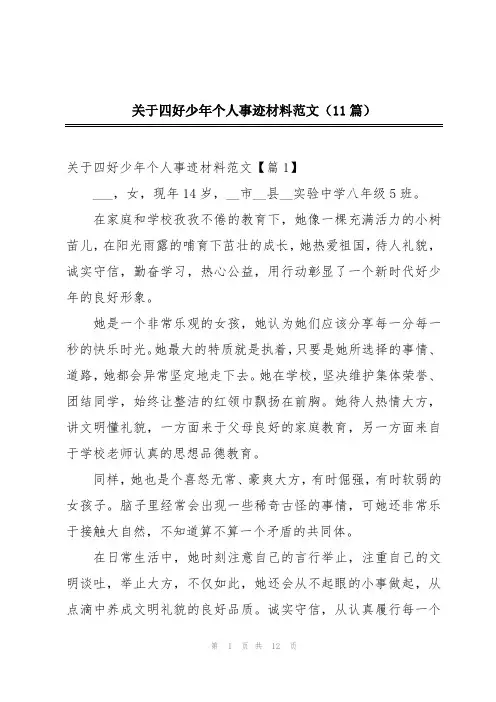 关于四好少年个人事迹材料范文（11篇）

关于四好少年个人事迹材料范文【篇1】

___，女，现年14岁，__市__县__实验中学八年级5班。

在家庭和学校孜孜不倦的教育下，她像一棵充满活力的小树苗儿，在阳光雨露的哺育下茁壮的成长，她热爱祖国，待人礼貌，诚实守信，勤奋学习，热心公益，用行动彰显了一个新时代好少年的良好形象。

她是一个非常乐观的女孩，她认为她们应该分享每一分每一秒的快乐时光。她最大的特质就是执着，只要是她所选择的事情、道路，她都会异常坚定地走下去。她在学校，坚决维护集体荣誉、团结同学，始终让整洁的红领巾飘扬在前胸。她待人热情大方，讲文明懂礼貌，一方面来于父母良好的家庭教育，另一方面来自于学校老师认真的思想品德教育。

同样，她也是个喜怒无常、豪爽大方，有时倔强，有时软弱的女孩子。脑子里经常会出现一些稀奇古怪的事情，可她还非常乐于接触大自然，不知道算不算一个矛盾的共同体。

在日常生活中，她时刻注意自己的言行举止，注重自己的文明谈吐，举止大方，不仅如此，她还会从不起眼的小事做起，从点滴中养成文明礼貌的良好品质。诚实守信，从认真履行每一个

第 1 页 共 12 页